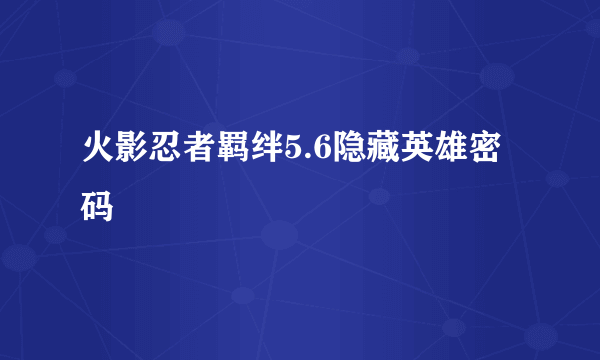 火影忍者羁绊5.6隐藏英雄密码